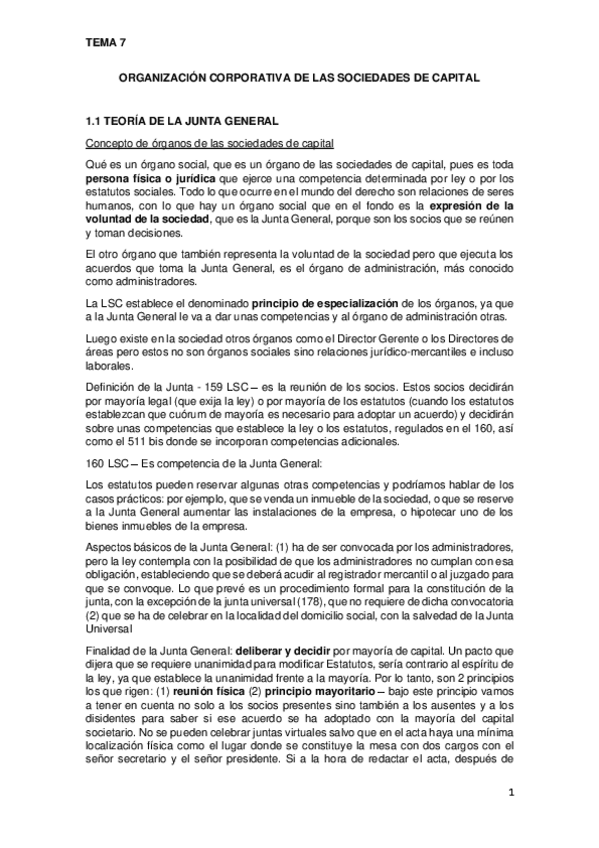 TEMA 7

ORGANIZACIÓN CORPORATIVA DE LAS SOCIEDADES DE CAPITAL

1.1 TEORÍA DE LA JUNTA GENERAL

Concepto de órganos de las sociedades de capital

Qué es un órgano social, que es un órgano de las sociedades de capital, pues es toda persona física o jurídica que ejerce una competencia determinada por ley o por los estatutos sociales. Todo lo que ocurre en el mundo del derecho son relaciones de seres humanos, con lo que hay un órgano social que en el fondo es la expresión de la voluntad de la sociedad, que es la Junta General, porque son los socios que se reúnen y toman decisiones.

El otro órgano que también representa la voluntad de la sociedad pero que ejecuta los acuerdos que toma la Junta General, es el órgano de administración, más conocido como administradores.

La LSC establece el denominado principio de especialización de los órganos, ya que a la Junta General le va a dar unas competencias y al órgano de administración otras.

Luego existe en la sociedad otros órganos como el Director Gerente o los Directores de áreas pero estos no son órganos sociales sino relaciones jurídico-mercantiles e incluso laborales.

Definición de la Junta - 159 LSC – es la reunión de los socios. Estos socios decidirán por mayoría legal (que exija la ley) o por mayoría de los estatutos (cuando los estatutos establezcan que cuórum de mayoría es necesario para adoptar un acuerdo) y decidirán sobre unas competencias que establece la ley o los estatutos, regulados en el 160, así como el 511 bis donde se incorporan competencias adicionales.

160 LSC – Es competencia de la Junta General:

Los estatutos pueden reservar algunas otras competencias y podríamos hablar de los casos prácticos: por ejemplo, que se venda un inmueble de la sociedad, o que se reserve a la Junta General aumentar las instalaciones de la empresa, o hipotecar uno de los bienes inmuebles de la empresa.

Aspectos básicos de la Junta General: (1) ha de ser convocada por los administradores, pero la ley contempla con la posibilidad de que los administradores no cumplan con esa obligación, estableciendo que se deberá acudir al registrador mercantil o al juzgado para que se convoque. Lo que prevé es un procedimiento formal para la constitución de la junta, con la excepción de la junta universal (178), que no requiere de dicha convocatoria (2) que se ha de celebrar en la localidad del domicilio social, con la salvedad de la Junta Universal

Finalidad de la Junta General: deliberar y decidir por mayoría de capital. Un pacto que dijera que se requiere unanimidad para modificar Estatutos, sería contrario al espíritu de la ley, ya que establece la unanimidad frente a la mayoría. Por lo tanto, son 2 principios los que rigen: (1) reunión física (2) principio mayoritario – bajo este principio vamos a tener en cuenta no solo a los socios presentes sino también a los ausentes y a los disidentes para saber si ese acuerdo se ha adoptado con la mayoría del capital societario. No se pueden celebrar juntas virtuales salvo que en el acta haya una mínima localización física como el lugar donde se constituye la mesa con dos cargos con el señor secretario y el señor presidente. Si a la hora de redactar el acta, después de

1